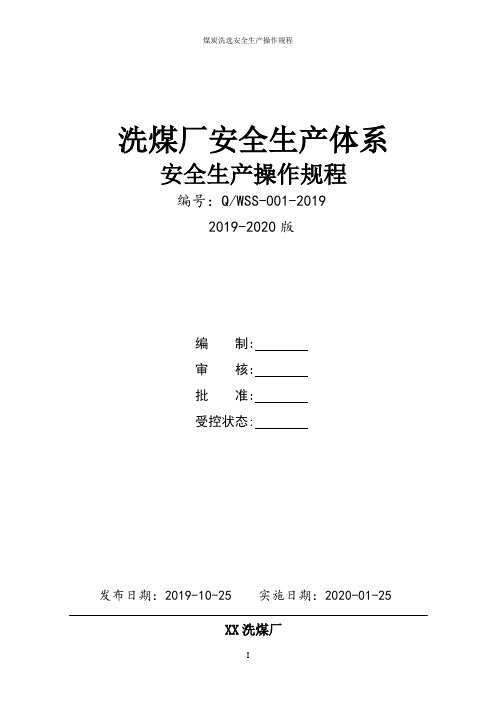 煤炭洗选安全生产操作规程

洗煤厂安全生产体系
安全生产操作规程
编号：Q/WSS-001-2019
2019-2020 版

编 制:________
审 核:________
批 准:________
受控状态:________

发布日期：2019-10-25 实施日期：2020-01-25

XX 洗煤厂

I